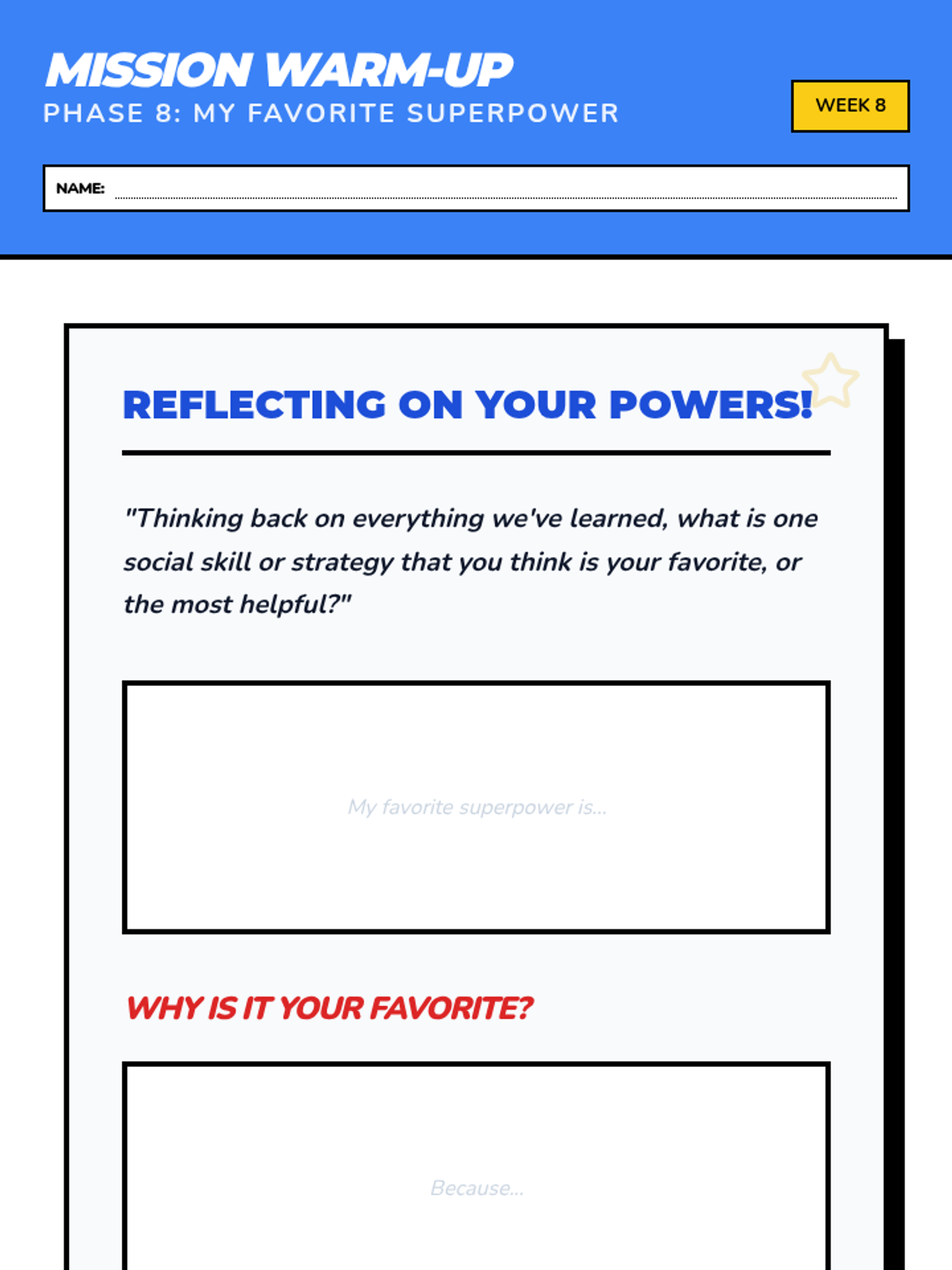 MISSION WARM-UP
PHASE 8: MY FAVORITE SUPERPOWER

WEEK 8

NAME: ____

REFLECTING ON YOUR POWERS!

"Thinking back on everything we've learned, what is one social skill or strategy that you think is your favorite, or the most helpful?"

My favorite superpower is...

WHY IS IT YOUR FAVORITE?

Because...